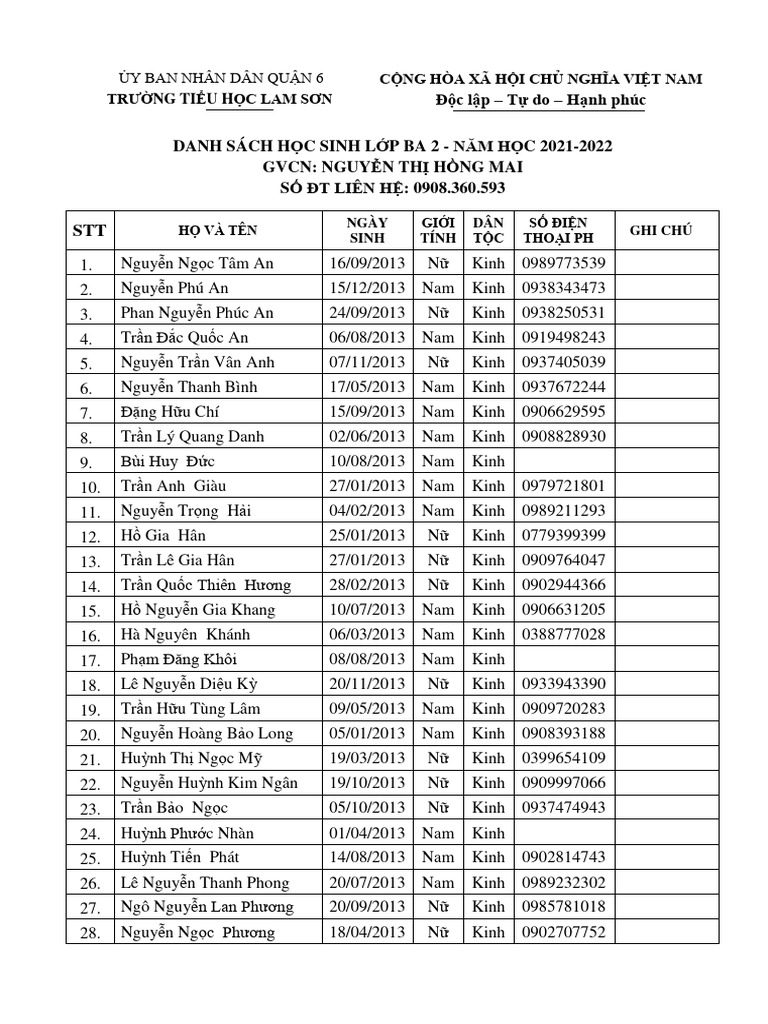 ỦY BAN NHÂN DÂN QUẬN 6
TRƯỜNG TIỂU HỌC LAM SƠN

CỘNG HÒA XÃ HỘI CHỦ NGHĨA VIỆT NAM
Độc lập – Tự do – Hạnh phúc

DANH SÁCH HỌC SINH LỚP BA 2 - NĂM HỌC 2021-2022
GVCN: NGUYỄN THỊ HỒNG MAI
SỐ ĐT LIÊN HỆ: 0908.360.593

| STT | HỌ VÀ TÊN | NGÀY SINH | GIỚI TÍNH | DÂN TỘC | SỐ ĐIỆN THOẠI PH | GHI CHÚ |
|---|---|---|---|---|---|---|
| 1. | Nguyễn Ngọc Tâm An | 16/09/2013 | Nữ | Kinh | 0989773539 | |
| 2. | Nguyễn Phú An | 15/12/2013 | Nam | Kinh | 0938343473 | |
| 3. | Phan Nguyễn Phúc An | 24/09/2013 | Nữ | Kinh | 0938250531 | |
| 4. | Trần Đắc Quốc An | 06/08/2013 | Nam | Kinh | 0919498243 | |
| 5. | Nguyễn Trần Vân Anh | 07/11/2013 | Nữ | Kinh | 0937405039 | |
| 6. | Nguyễn Thanh Bình | 17/05/2013 | Nam | Kinh | 0937672244 | |
| 7. | Đặng Hữu Chí | 15/09/2013 | Nam | Kinh | 0906629595 | |
| 8. | Trần Lý Quang Danh | 02/06/2013 | Nam | Kinh | 0908828930 | |
| 9. | Bùi Huy Đức | 10/08/2013 | Nam | Kinh | | |
| 10. | Trần Anh Giàu | 27/01/2013 | Nam | Kinh | 0979721801 | |
| 11. | Nguyễn Trọng Hải | 04/02/2013 | Nam | Kinh | 0989211293 | |
| 12. | Hồ Gia Hân | 25/01/2013 | Nữ | Kinh | 0779399399 | |
| 13. | Trần Lê Gia Hân | 27/01/2013 | Nữ | Kinh | 0909764047 | |
| 14. | Trần Quốc Thiên Hương | 28/02/2013 | Nữ | Kinh | 0902944366 | |
| 15. | Hồ Nguyễn Gia Khang | 10/07/2013 | Nam | Kinh | 0906631205 | |
| 16. | Hà Nguyên Khánh | 06/03/2013 | Nam | Kinh | 0388777028 | |
| 17. | Phạm Đăng Khôi | 08/08/2013 | Nam | Kinh | | |
| 18. | Lê Nguyễn Diệu Kỳ | 20/11/2013 | Nữ | Kinh | 0933943390 | |
| 19. | Trần Hữu Tùng Lâm | 09/05/2013 | Nam | Kinh | 0909720283 | |
| 20. | Nguyễn Hoàng Bảo Long | 05/01/2013 | Nam | Kinh | 0908393188 | |
| 21. | Huỳnh Thị Ngọc Mỹ | 19/03/2013 | Nữ | Kinh | 0399654109 | |
| 22. | Nguyễn Huỳnh Kim Ngân | 19/10/2013 | Nữ | Kinh | 0909997066 | |
| 23. | Trần Bảo Ngọc | 05/10/2013 | Nữ | Kinh | 0937474943 | |
| 24. | Huỳnh Phước Nhàn | 01/04/2013 | Nam | Kinh | | |
| 25. | Huỳnh Tiến Phát | 14/08/2013 | Nam | Kinh | 0902814743 | |
| 26. | Lê Nguyễn Thanh Phong | 20/07/2013 | Nam | Kinh | 0989232302 | |
| 27. | Ngô Nguyễn Lan Phương | 20/09/2013 | Nữ | Kinh | 0985781018 | |
| 28. | Nguyễn Ngọc Phương | 18/04/2013 | Nữ | Kinh | 0902707752 | |